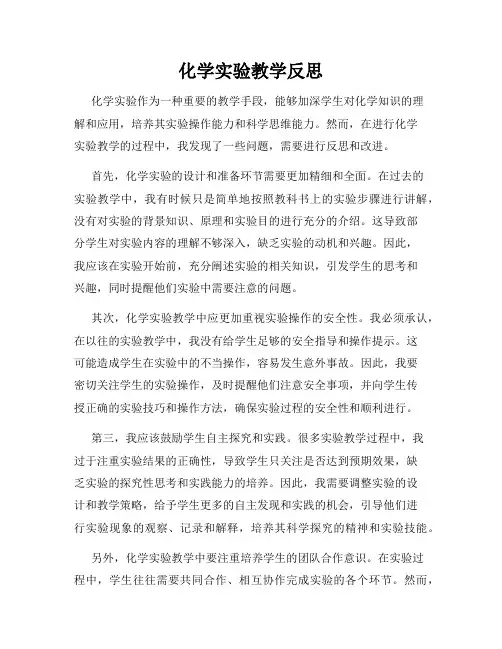 化学实验教学反思

化学实验作为一种重要的教学手段，能够加深学生对化学知识的理解和应用，培养其实验操作能力和科学思维能力。然而，在进行化学实验教学的过程中，我发现了一些问题，需要进行反思和改进。

首先，化学实验的设计和准备环节需要更加精细和全面。在过去的实验教学中，我有时候只是简单地按照教科书上的实验步骤进行讲解，没有对实验的背景知识、原理和实验目的进行充分的介绍。这导致部分学生对实验内容的理解不够深入，缺乏实验的动机和兴趣。因此，我应该在实验开始前，充分阐述实验的相关知识，引发学生的思考和兴趣，同时提醒他们实验中需要注意的问题。

其次，化学实验教学中应更加重视实验操作的安全性。我必须承认，在以往的实验教学中，我没有给学生足够的安全指导和操作提示。这可能造成学生在实验中的不当操作，容易发生意外事故。因此，我要密切关注学生的实验操作，及时提醒他们注意安全事项，并向学生传授正确的实验技巧和操作方法，确保实验过程的安全性和顺利进行。

第三，我应该鼓励学生自主探究和实践。很多实验教学过程中，我过于注重实验结果的正确性，导致学生只关注是否达到预期效果，缺乏实验的探究性思考和实践能力的培养。因此，我需要调整实验的设计和教学策略，给予学生更多的自主发现和实践的机会，引导他们进行实验现象的观察、记录和解释，培养其科学探究的精神和实验技能。

另外，化学实验教学中要注重培养学生的团队合作意识。在实验过程中，学生往往需要共同合作、相互协作完成实验的各个环节。然而，